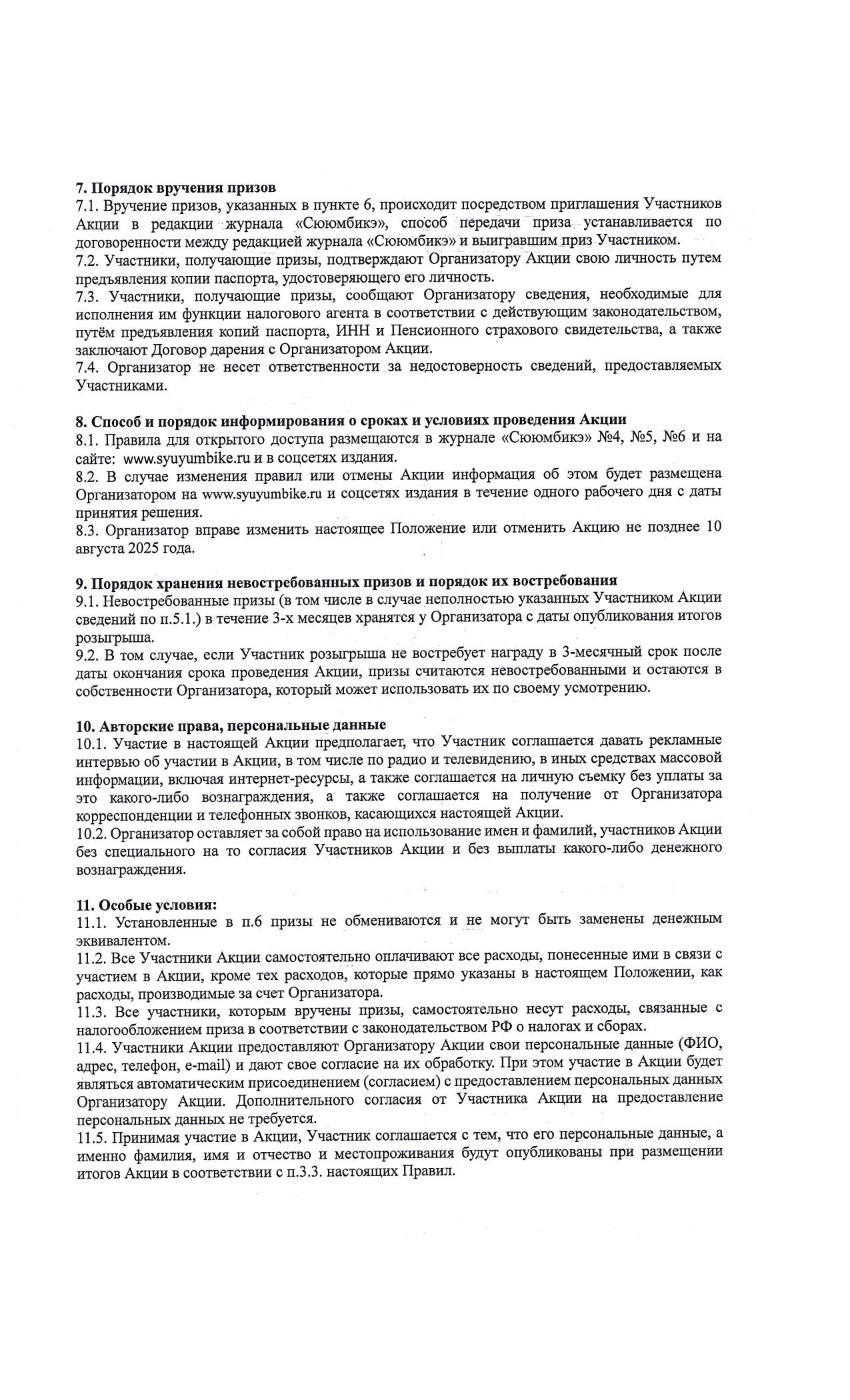 7. Порядок вручения призов
7.1. Вручение призов, указанных в пункте 6, происходит посредством приглашения Участников Акции в редакции журнала «Сююмбикэ», способ передачи приза устанавливается по договоренности между редакцией журнала «Сююмбикэ» и выигравшим приз Участником.
7.2. Участники, получающие призы, подтверждают Организатору Акции свою личность путем предъявления копии паспорта, удостоверяющего его личность.
7.3. Участники, получающие призы, сообщают Организатору сведения, необходимые для исполнения им функции налогового агента в соответствии с действующим законодательством, путём предъявления копий паспорта, ИНН и Пенсионного страхового свидетельства, а также заключают Договор дарения с Организатором Акции.
7.4. Организатор не несет ответственности за недостоверность сведений, предоставляемых Участниками.

8. Способ и порядок информирования о сроках и условиях проведения Акции
8.1. Правила для открытого доступа размещаются в журнале «Сююмбикэ» №4, №5, №6 и на сайте: www.syuyumbike.ru и в соцсетях издания.
8.2. В случае изменения правил или отмены Акции информация об этом будет размещена Организатором на www.syuyumbike.ru и соцсетях издания в течение одного рабочего дня с даты принятия решения.
8.3. Организатор вправе изменить настоящее Положение или отменить Акцию не позднее 10 августа 2025 года.

9. Порядок хранения невостребованных призов и порядок их востребования
9.1. Невостребованные призы (в том числе в случае неполностью указанных Участником Акции сведений по п.5.1.) в течение 3-х месяцев хранятся у Организатора с даты опубликования итогов розыгрыша.
9.2. В том случае, если Участник розыгрыша не востребует награду в 3-месячный срок после даты окончания срока проведения Акции, призы считаются невостребованными и остаются в собственности Организатора, который может использовать их по своему усмотрению.

10. Авторские права, персональные данные
10.1. Участие в настоящей Акции предполагает, что Участник соглашается давать рекламные интервью об участии в Акции, в том числе по радио и телевидению, в иных средствах массовой информации, включая интернет-ресурсы, а также соглашается на личную съемку без уплаты за это какого-либо вознаграждения, а также соглашается на получение от Организатора корреспонденции и телефонных звонков, касающихся настоящей Акции.
10.2. Организатор оставляет за собой право на использование имен и фамилий, участников Акции без специального на то согласия Участников Акции и без выплаты какого-либо денежного вознаграждения.

11. Особые условия:
11.1. Установленные в п.6 призы не обмениваются и не могут быть заменены денежным эквивалентом.
11.2. Все Участники Акции самостоятельно оплачивают все расходы, понесенные ими в связи с участием в Акции, кроме тех расходов, которые прямо указаны в настоящем Положении, как расходы, производимые за счет Организатора.
11.3. Все участники, которым вручены призы, самостоятельно несут расходы, связанные с налогообложением приза в соответствии с законодательством РФ о налогах и сборах.
11.4. Участники Акции предоставляют Организатору Акции свои персональные данные (ФИО, адрес, телефон, e-mail) и дают свое согласие на их обработку. При этом участие в Акции будет являться автоматическим присоединением (согласием) с предоставлением персональных данных Организатору Акции. Дополнительного согласия от Участника Акции на предоставление персональных данных не требуется.
11.5. Принимая участие в Акции, Участник соглашается с тем, что его персональные данные, а именно фамилия, имя и отчество и местопроживания будут опубликованы при размещении итогов Акции в соответствии с п.3.3. настоящих Правил.